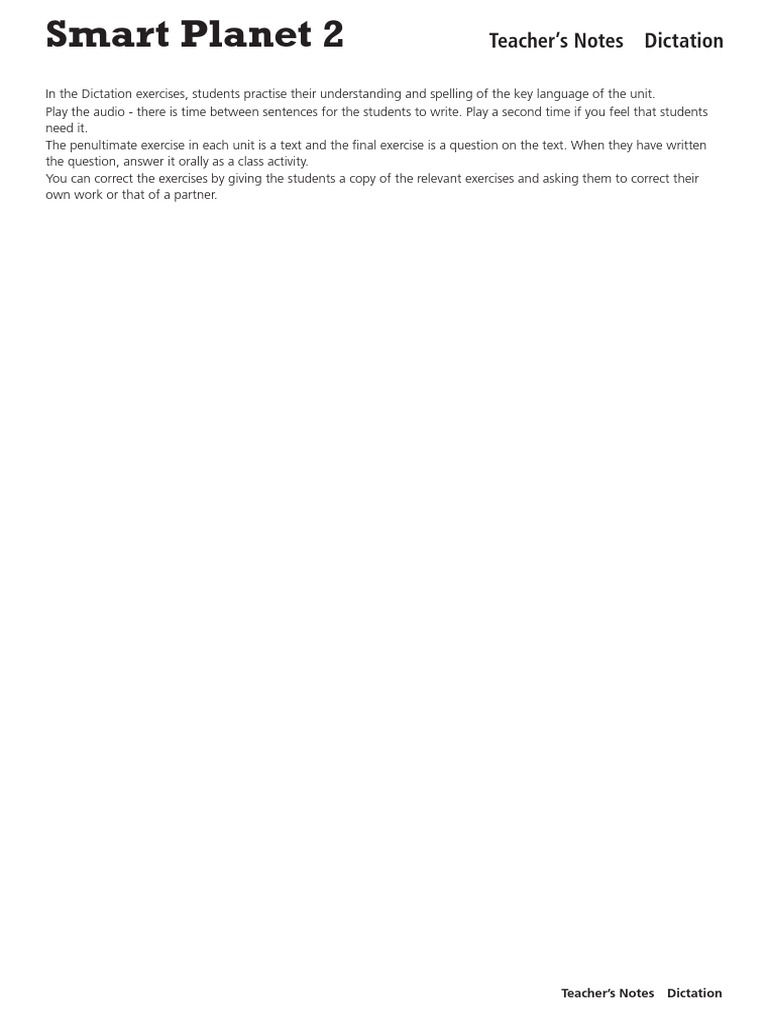 Smart Planet 2

Teacher's Notes Dictation

In the Dictation exercises, students practise their understanding and spelling of the key language of the unit.
Play the audio - there is time between sentences for the students to write. Play a second time if you feel that students need it.
The penultimate exercise in each unit is a text and the final exercise is a question on the text. When they have written the question, answer it orally as a class activity.
You can correct the exercises by giving the students a copy of the relevant exercises and asking them to correct their own work or that of a partner.

Teacher's Notes Dictation